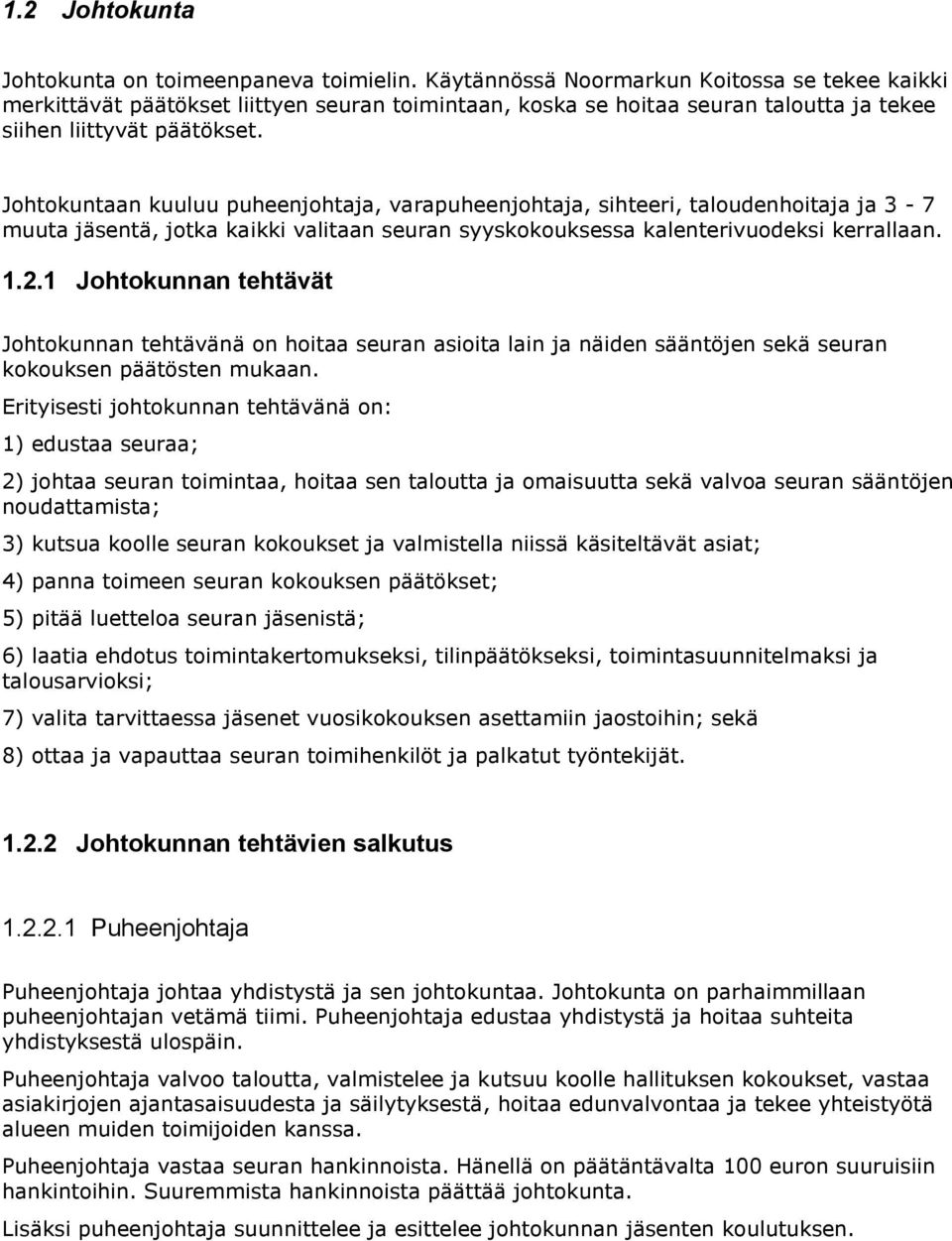 1.2 Johtokunta

Johtokunta on toimeenpaneva toimielin. Käytännössä Noormarkun Koitossa se tekee kaikki merkittävät päätökset liittyen seuran toimintaan, koska se hoitaa seuran taloutta ja tekee siihen liittyvät päätökset.

Johtokuntaan kuuluu puheenjohtaja, varapuheenjohtaja, sihteeri, taloudenhoitaja ja 3 - 7 muuta jäsentä, jotka kaikki valitaan seuran syyskokouksessa kalenterivuodeksi kerrallaan.

1.2.1 Johtokunnan tehtävät

Johtokunnan tehtävänä on hoitaa seuran asioita lain ja näiden sääntöjen sekä seuran kokouksen päätösten mukaan.

Erityisesti johtokunnan tehtävänä on:

1) edustaa seuraa;

2) johtaa seuran toimintaa, hoitaa sen taloutta ja omaisuutta sekä valvoa seuran sääntöjen noudattamista;

3) kutsua koolle seuran kokoukset ja valmistella niissä käsiteltävät asiat;

4) panna toimeen seuran kokouksen päätökset;

5) pitää luetteloa seuran jäsenistä;

6) laatia ehdotus toimintakertomukseksi, tilinpäätökseksi, toimintasuunnitelmaksi ja talousarvioksi;

7) valita tarvittaessa jäsenet vuosikokouksen asettamiin jaostoihin; sekä

8) ottaa ja vapauttaa seuran toimihenkilöt ja palkatut työntekijät.

1.2.2 Johtokunnan tehtävien salkutus

1.2.2.1 Puheenjohtaja

Puheenjohtaja johtaa yhdistystä ja sen johtokuntaa. Johtokunta on parhaimmillaan puheenjohtajan vetämä tiimi. Puheenjohtaja edustaa yhdistystä ja hoitaa suhteita yhdistyksestä ulospäin.

Puheenjohtaja valvoo taloutta, valmistelee ja kutsuu koolle hallituksen kokoukset, vastaa asiakirjojen ajantasaisuudesta ja säilytyksestä, hoitaa edunvalvontaa ja tekee yhteistyötä alueen muiden toimijoiden kanssa.

Puheenjohtaja vastaa seuran hankinnoista. Hänellä on päätäntävalta 100 euron suuruisiin hankintoihin. Suuremmista hankinnoista päättää johtokunta.

Lisäksi puheenjohtaja suunnittelee ja esittelee johtokunnan jäsenten koulutuksen.